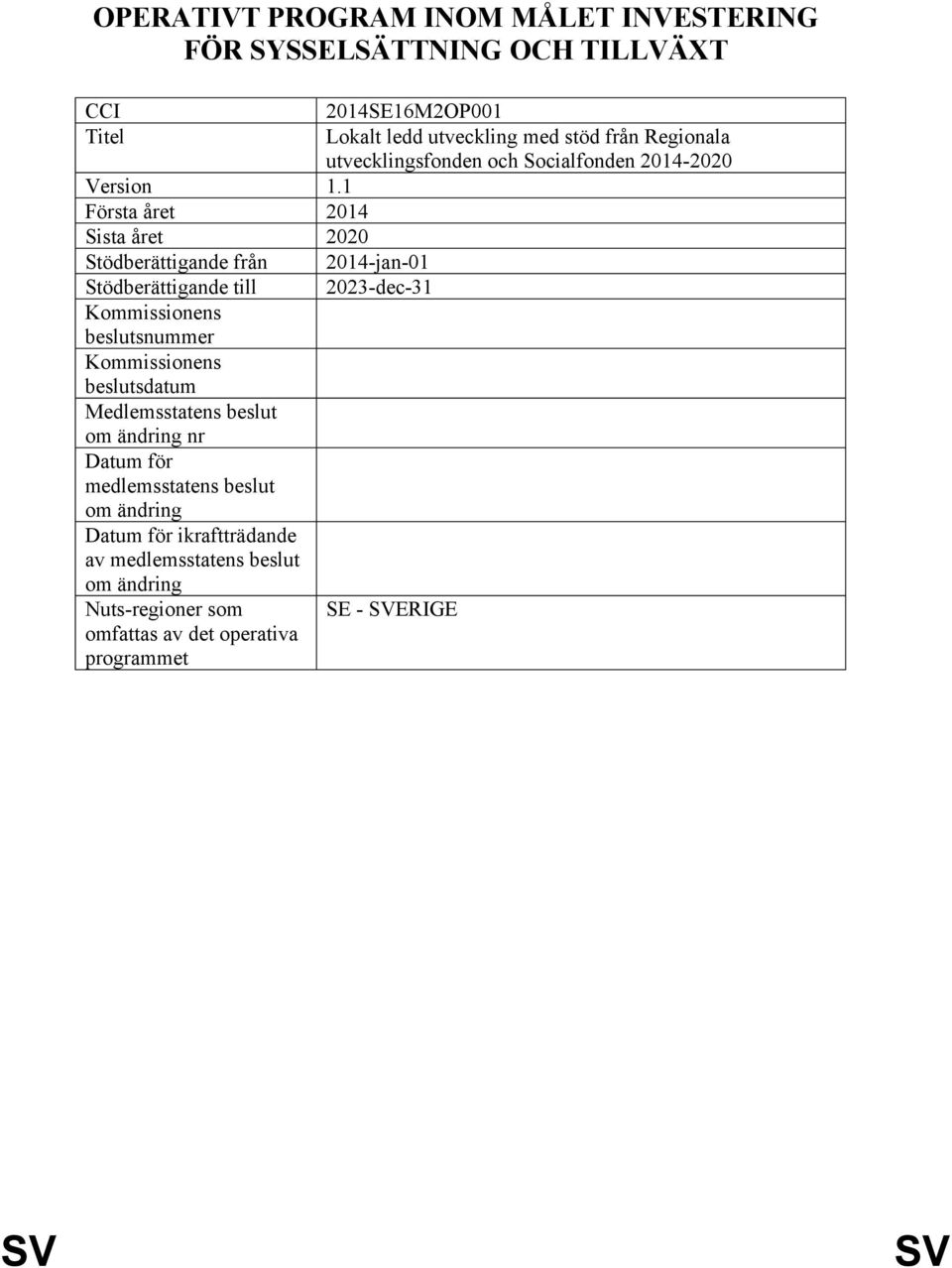 OPERATIVT PROGRAM INOM MÅLET INVESTERING FÖR SYSSELSÄTTNING OCH TILLVÄXT

| | |
|---|---|
| CCI | 2014SE16M2OP001 |
| Titel | Lokalt ledd utveckling med stöd från Regionala utvecklingsfonden och Socialfonden 2014-2020 |
| Version | 1.1 |
| Första året | 2014 |
| Sista året | 2020 |
| Stödberättigande från | 2014-jan-01 |
| Stödberättigande till | 2023-dec-31 |
| Kommissionens beslutsnummer | |
| Kommissionens beslutsdatum | |
| Medlemsstatens beslut om ändring nr | |
| Datum för medlemsstatens beslut om ändring | |
| Datum för ikraftträdande av medlemsstatens beslut om ändring | |
| Nuts-regioner som omfattas av det operativa programmet | SE - SVERIGE |

SV SV